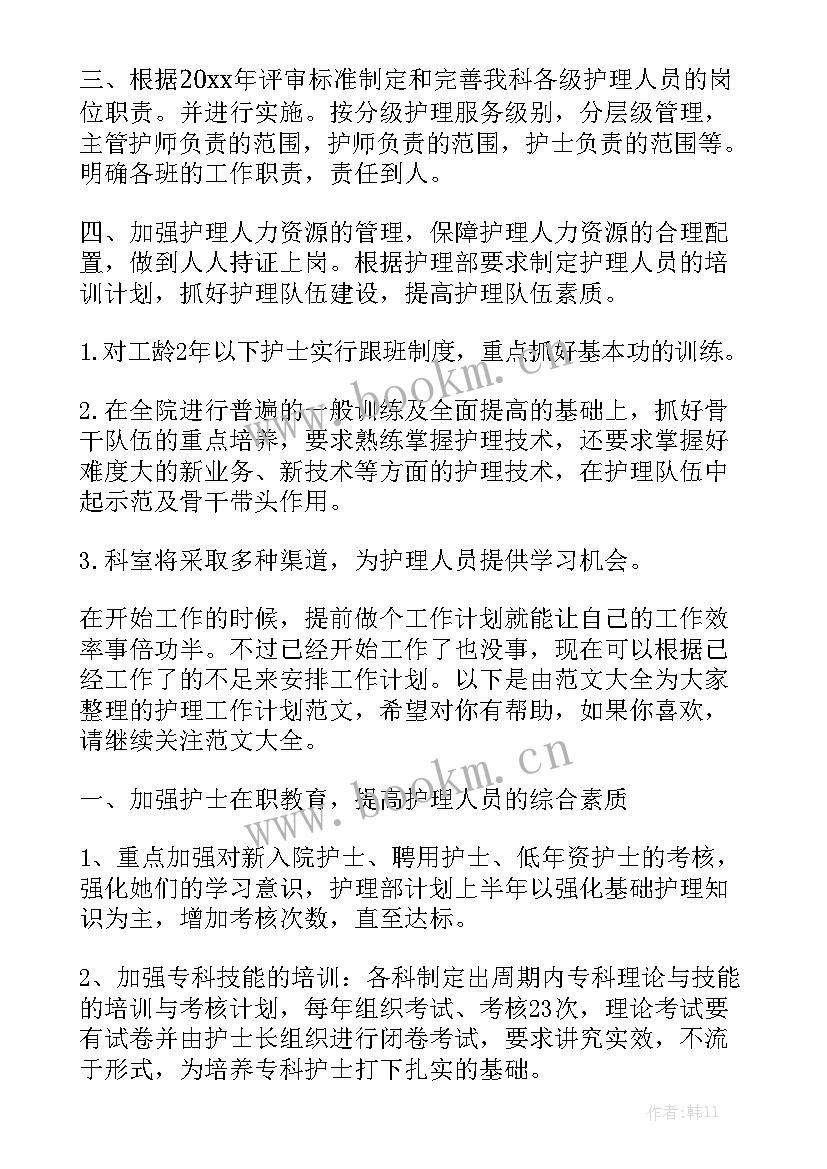 三、根据20xx年评审标准制定和完善我科各级护理人员的岗位职责。并进行实施。按分级护理服务级别，分层级管理，主管护师负责的范围，护师负责的范围，护士负责的范围等。明确各班的工作职责，责任到人。

四、加强护理人力资源的管理，保障护理人力资源的合理配置，做到人人持证上岗。根据护理部要求制定护理人员的培训计划，抓好护理队伍建设，提高护理队伍素质。

1.对工龄2年以下护士实行跟班制度，重点抓好基本功的训练。

2.在全院进行普遍的一般训练及全面提高的基础上，抓好骨干队伍的重点培养，要求熟练掌握护理技术，还要求掌握好难度大的新业务、新技术等方面的护理技术，在护理队伍中起示范及骨干带头作用。

3.科室将采取多种渠道，为护理人员提供学习机会。

在开始工作的时候，提前做个工作计划就能让自己的工作效率事倍功半。不过已经开始工作了也没事，现在可以根据已经工作了的不足来安排工作计划。以下是由范文大全为大家整理的护理工作计划范文，希望对你有帮助，如果你喜欢，请继续关注范文大全。

一、加强护士在职教育，提高护理人员的综合素质

1、重点加强对新入院护士、聘用护士、低年资护士的考核，强化她们的学习意识，护理部计划上半年以强化基础护理知识为主，增加考核次数，直至达标。

2、加强专科技能的培训：各科制定出周期内专科理论与技能的培训与考核计划，每年组织考试、考核23次，理论考试要有试卷并由护士长组织进行闭卷考试，要求讲究实效，不流于形式，为培养专科护士打下扎实的基础。

www.bookm.cn
www.bookm.cn

作者:韩11